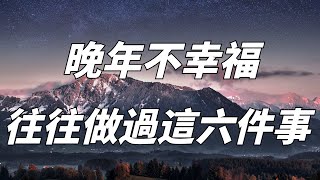 晚年不幸福
往往做過這六件事